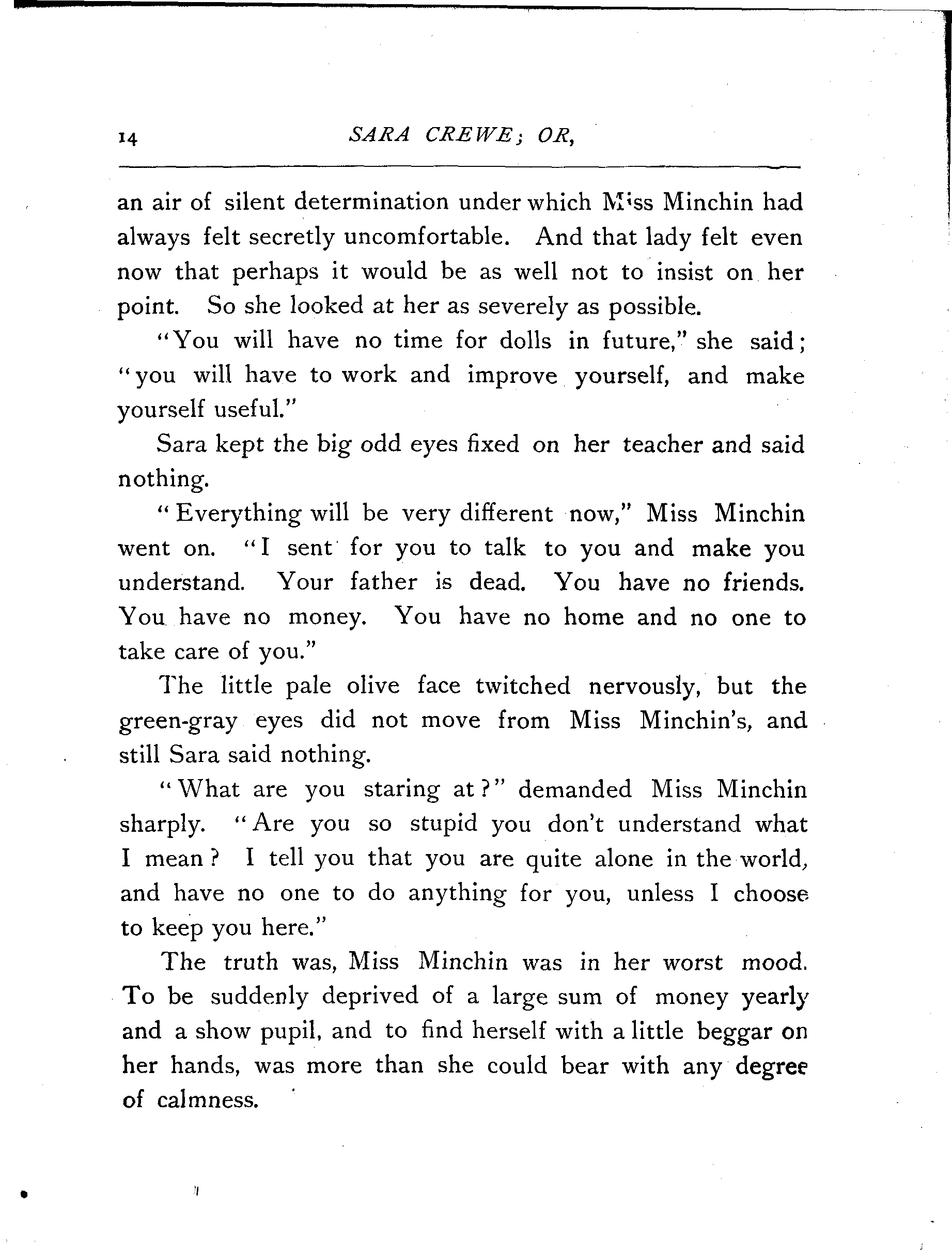 14 SARA CREWE; OR,

an air of silent determination under which Miss Minchin had always felt secretly uncomfortable. And that lady felt even now that perhaps it would be as well not to insist on her point. So she looked at her as severely as possible.

"You will have no time for dolls in future," she said; "you will have to work and improve yourself, and make yourself useful."

Sara kept the big odd eyes fixed on her teacher and said nothing.

"Everything will be very different now," Miss Minchin went on. "I sent for you to talk to you and make you understand. Your father is dead. You have no friends. You have no money. You have no home and no one to take care of you."

The little pale olive face twitched nervously, but the green-gray eyes did not move from Miss Minchin's, and still Sara said nothing.

"What are you staring at?" demanded Miss Minchin sharply. "Are you so stupid you don't understand what I mean? I tell you that you are quite alone in the world, and have no one to do anything for you, unless I choose to keep you here."

The truth was, Miss Minchin was in her worst mood. To be suddenly deprived of a large sum of money yearly and a show pupil, and to find herself with a little beggar on her hands, was more than she could bear with any degree of calmness.